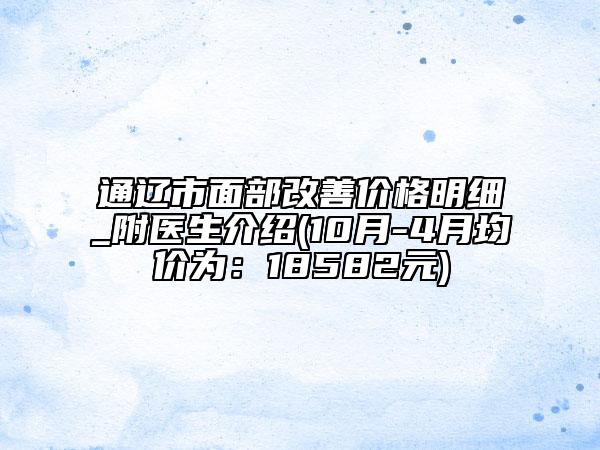 通辽市面部改善价格明细_附医生介绍(10月-4月均价为：18582元)